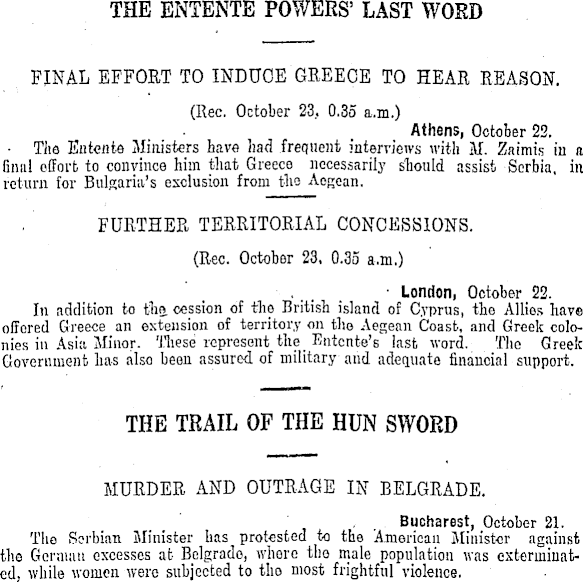 THE ENTENTE POWERS' LAST WORD

FINAL EFFORT TO INDUCE GREECE TO HEAR REASON.

(Rec. October 23, 0.35 a.m.)

Athens, October 22.

The Entente Ministers have had frequent interviews with M. Zaimis in a final effort to convince him that Greece necessarily should assist Serbia, in return for Bulgaria's exclusion from the Aegean.

FURTHER TERRITORIAL CONCESSIONS.

(Rec. October 23, 0.35 a.m.)

London, October 22.

In addition to the cession of the British island of Cyprus, the Allies have offered Greece an extension of territory on the Aegean Coast, and Greek colonies in Asia Minor. These represent the Entente's last word. The Greek Government has also been assured of military and adequate financial support.

THE TRAIL OF THE HUN SWORD

MURDER AND OUTRAGE IN BELGRADE.

Bucharest, October 21.

The Serbian Minister has protested to the American Minister against the German excesses at Belgrade, where the male population was exterminated, while women were subjected to the most frightful violence.